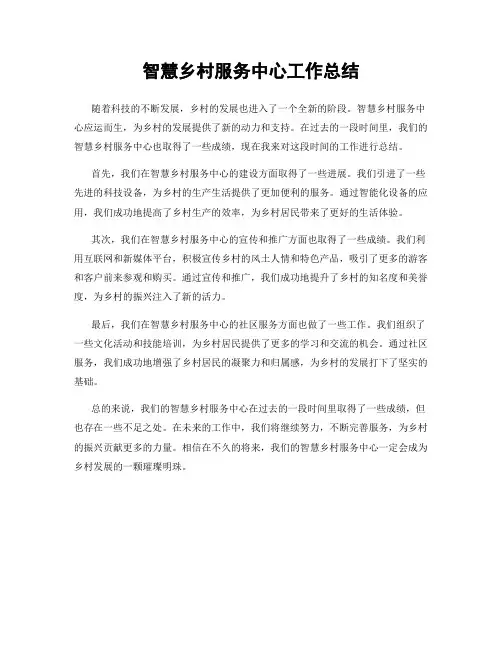 智慧乡村服务中心工作总结

随着科技的不断发展，乡村的发展也进入了一个全新的阶段。智慧乡村服务中心应运而生，为乡村的发展提供了新的动力和支持。在过去的一段时间里，我们的智慧乡村服务中心也取得了一些成绩，现在我来对这段时间的工作进行总结。

首先，我们在智慧乡村服务中心的建设方面取得了一些进展。我们引进了一些先进的科技设备，为乡村的生产生活提供了更加便利的服务。通过智能化设备的应用，我们成功地提高了乡村生产的效率，为乡村居民带来了更好的生活体验。

其次，我们在智慧乡村服务中心的宣传和推广方面也取得了一些成绩。我们利用互联网和新媒体平台，积极宣传乡村的风土人情和特色产品，吸引了更多的游客和客户前来参观和购买。通过宣传和推广，我们成功地提升了乡村的知名度和美誉度，为乡村的振兴注入了新的活力。

最后，我们在智慧乡村服务中心的社区服务方面也做了一些工作。我们组织了一些文化活动和技能培训，为乡村居民提供了更多的学习和交流的机会。通过社区服务，我们成功地增强了乡村居民的凝聚力和归属感，为乡村的发展打下了坚实的基础。

总的来说，我们的智慧乡村服务中心在过去的一段时间里取得了一些成绩，但也存在一些不足之处。在未来的工作中，我们将继续努力，不断完善服务，为乡村的振兴贡献更多的力量。相信在不久的将来，我们的智慧乡村服务中心一定会成为乡村发展的一颗璀璨明珠。